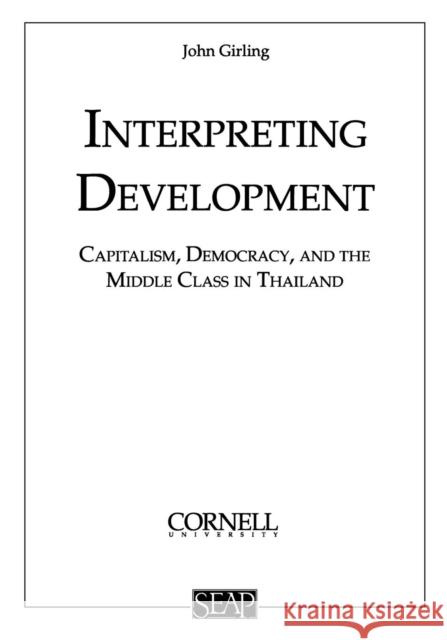 John Girling

INTERPRETING DEVELOPMENT

CAPITALISM, DEMOCRACY, AND THE MIDDLE CLASS IN THAILAND

CORNELL
UNIVERSITY

SEAP